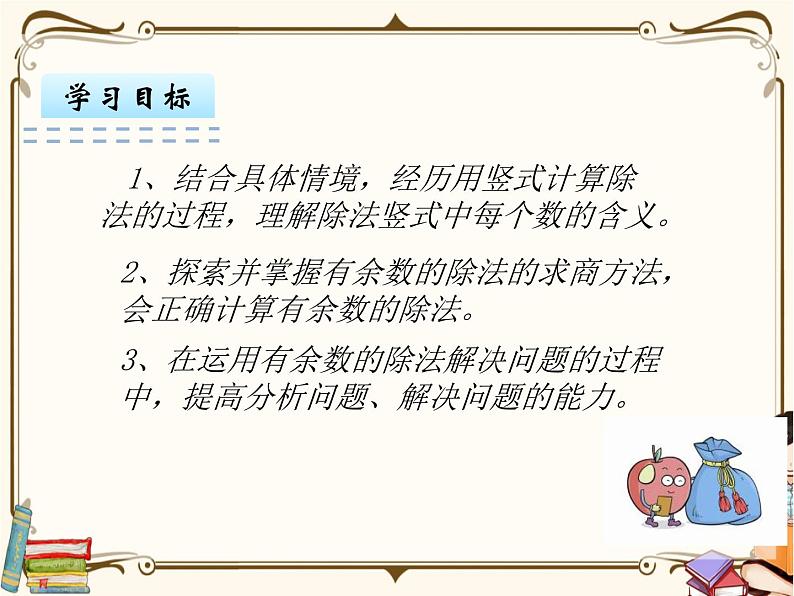 学习目标

1、结合具体情境，经历用竖式计算除法的过程，理解除法竖式中每个数的含义。

2、探索并掌握有余数的除法的求商方法，会正确计算有余数的除法。

3、在运用有余数的除法解决问题的过程中，提高分析问题、解决问题的能力。